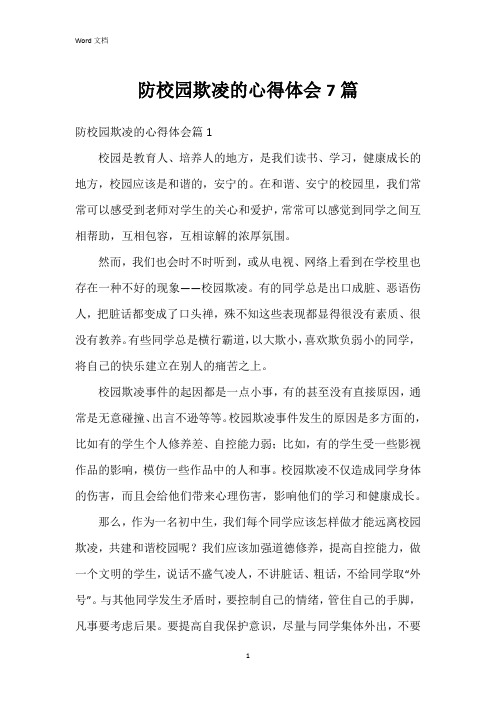 Word 文档

防校园欺凌的心得体会 7 篇

防校园欺凌的心得体会篇 1

校园是教育人、培养人的地方，是我们读书、学习，健康成长的地方，校园应该是和谐的，安宁的。在和谐、安宁的校园里，我们常常可以感受到老师对学生的关心和爱护，常常可以感觉到同学之间互相帮助，互相包容，互相谅解的浓厚氛围。

然而，我们也会时不时听到，或从电视、网络上看到在学校里也存在一种不好的现象——校园欺凌。有的同学总是出口成脏、恶语伤人，把脏话都变成了口头禅，殊不知这些表现都显得很没有素质、很没有教养。有些同学总是横行霸道，以大欺小，喜欢欺负弱小的同学，将自己的快乐建立在别人的痛苦之上。

校园欺凌事件的起因都是一点小事，有的甚至没有直接原因，通常是无意碰撞、出言不逊等等。校园欺凌事件发生的原因是多方面的，比如有的学生个人修养差、自控能力弱；比如，有的学生受一些影视作品的影响，模仿一些作品中的人和事。校园欺凌不仅造成同学身体的伤害，而且会给他们带来心理伤害，影响他们的学习和健康成长。

那么，作为一名初中生，我们每个同学应该怎样做才能远离校园欺凌，共建和谐校园呢？我们应该加强道德修养，提高自控能力，做一个文明的学生，说话不盛气凌人，不讲脏话、粗话，不给同学取“外号”。与其他同学发生矛盾时，要控制自己的情绪，管住自己的手脚，凡事要考虑后果。要提高自我保护意识，尽量与同学集体外出，不要

1